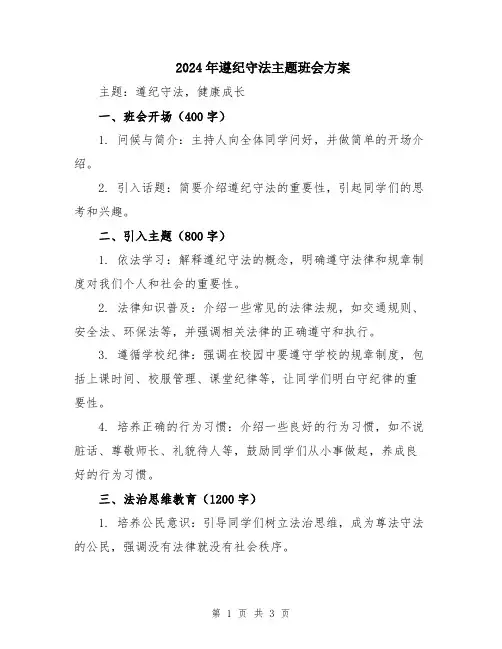 2024年遵纪守法主题班会方案

主题：遵纪守法，健康成长

一、班会开场（400字）

1. 问候与简介：主持人向全体同学问好，并做简单的开场介绍。

2. 引入话题：简要介绍遵纪守法的重要性，引起同学们的思考和兴趣。

二、引入主题（800字）

1. 依法学习：解释遵纪守法的概念，明确遵守法律和规章制度对我们个人和社会的重要性。

2. 法律知识普及：介绍一些常见的法律法规，如交通规则、安全法、环保法等，并强调相关法律的正确遵守和执行。

3. 遵循学校纪律：强调在校园中要遵守学校的规章制度，包括上课时间、校服管理、课堂纪律等，让同学们明白守纪律的重要性。

4. 培养正确的行为习惯：介绍一些良好的行为习惯，如不说脏话、尊敬师长、礼貌待人等，鼓励同学们从小事做起，养成良好的行为习惯。

三、法治思维教育（1200字）

1. 培养公民意识：引导同学们树立法治思维，成为尊法守法的公民，强调没有法律就没有社会秩序。

第 1 页 共 3 页